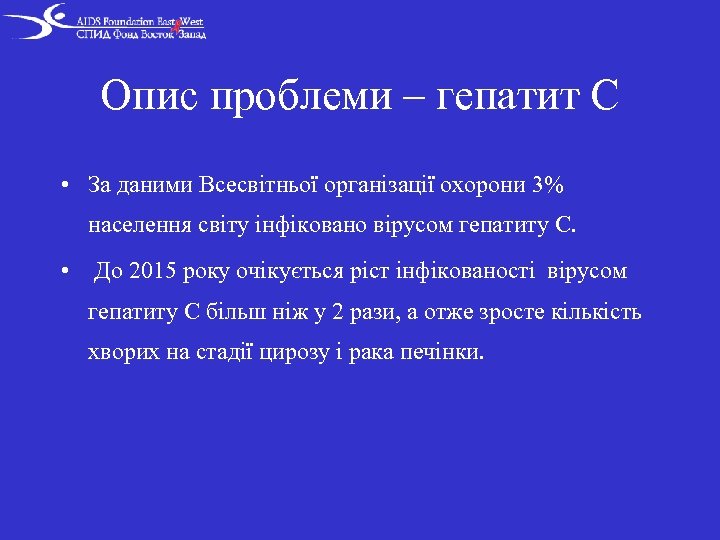 AIDS Foundation East West
СПИД Фонд Восток Запад

Опис проблеми – гепатит С

• За даними Всесвітньої організації охорони 3% населення світу інфіковано вірусом гепатиту С.

• До 2015 року очікується ріст інфікованості вірусом гепатиту С більш ніж у 2 рази, а отже зросте кількість хворих на стадії цирозу і рака печінки.